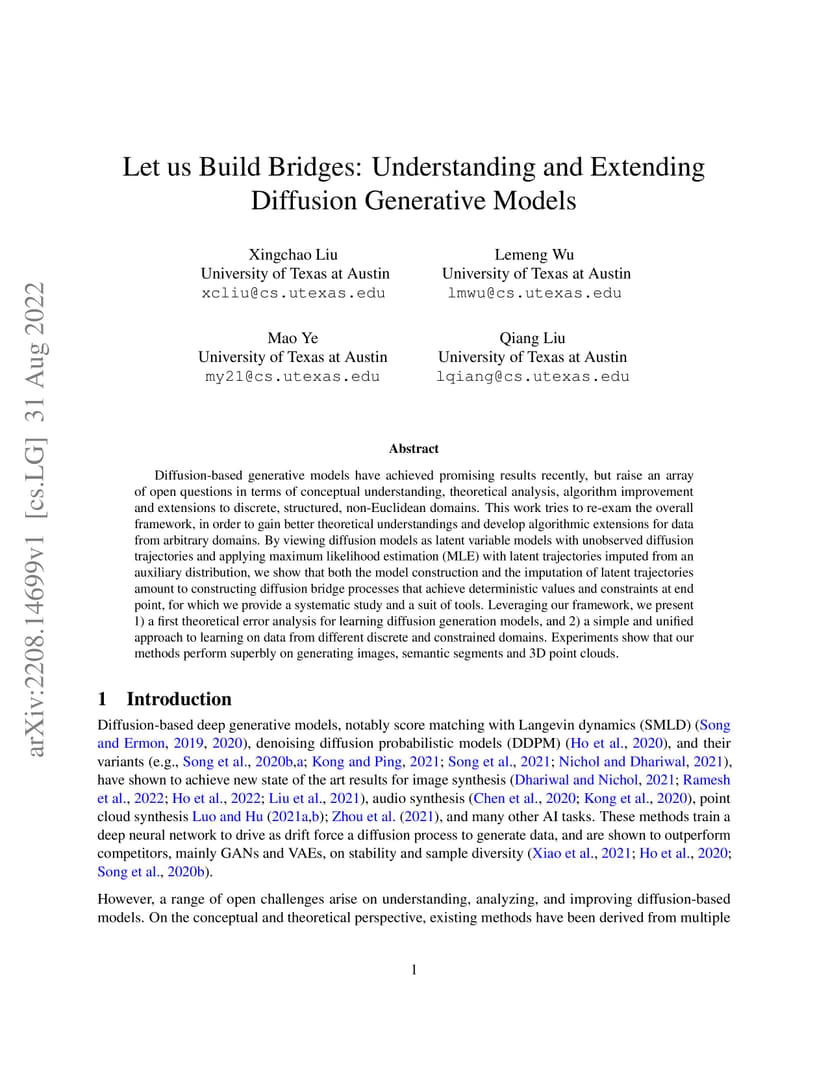 arXiv:2208.14699v1 [cs.LG] 31 Aug 2022

Let us Build Bridges: Understanding and Extending Diffusion Generative Models

Xingchao Liu
University of Texas at Austin
xcliu@cs.utexas.edu

Lemeng Wu
University of Texas at Austin
lmwu@cs.utexas.edu

Mao Ye
University of Texas at Austin
my21@cs.utexas.edu

Qiang Liu
University of Texas at Austin
lqiang@cs.utexas.edu

Abstract

Diffusion-based generative models have achieved promising results recently, but raise an array of open questions in terms of conceptual understanding, theoretical analysis, algorithm improvement and extensions to discrete, structured, non-Euclidean domains. This work tries to re-exam the overall framework, in order to gain better theoretical understandings and develop algorithmic extensions for data from arbitrary domains. By viewing diffusion models as latent variable models with unobserved diffusion trajectories and applying maximum likelihood estimation (MLE) with latent trajectories imputed from an auxiliary distribution, we show that both the model construction and the imputation of latent trajectories amount to constructing diffusion bridge processes that achieve deterministic values and constraints at end point, for which we provide a systematic study and a suit of tools. Leveraging our framework, we present 1) a first theoretical error analysis for learning diffusion generation models, and 2) a simple and unified approach to learning on data from different discrete and constrained domains. Experiments show that our methods perform superbly on generating images, semantic segments and 3D point clouds.

1 Introduction

Diffusion-based deep generative models, notably score matching with Langevin dynamics (SMLD) (Song and Ermon, 2019, 2020), denoising diffusion probabilistic models (DDPM) (Ho et al., 2020), and their variants (e.g., Song et al., 2020b,a; Kong and Ping, 2021; Song et al., 2021; Nichol and Dhariwal, 2021), have shown to achieve new state of the art results for image synthesis (Dhariwal and Nichol, 2021; Ramesh et al., 2022; Ho et al., 2022; Liu et al., 2021), audio synthesis (Chen et al., 2020; Kong et al., 2020), point cloud synthesis Luo and Hu (2021a,b); Zhou et al. (2021), and many other AI tasks. These methods train a deep neural network to drive as drift force a diffusion process to generate data, and are shown to outperform competitors, mainly GANs and VAEs, on stability and sample diversity (Xiao et al., 2021; Ho et al., 2020; Song et al., 2020b).

However, a range of open challenges arise on understanding, analyzing, and improving diffusion-based models. On the conceptual and theoretical perspective, existing methods have been derived from multiple

1